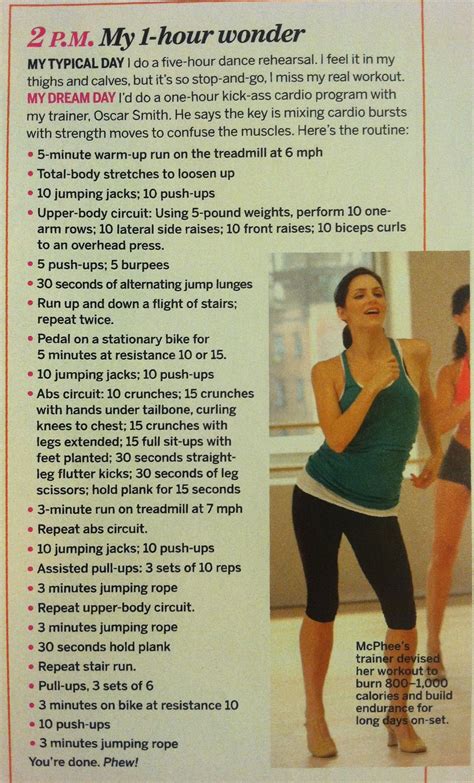 2 P.M. My 1-hour wonder

MY TYPICAL DAY I do a five-hour dance rehearsal. I feel it in my thighs and calves, but it's so stop-and-go, I miss my real workout. MY DREAM DAY I'd do a one-hour kick-ass cardio program with my trainer, Oscar Smith. He says the key is mixing cardio bursts with strength moves to confuse the muscles. Here's the routine:

• 5-minute warm-up run on the treadmill at 6 mph
• Total-body stretches to loosen up
• 10 jumping jacks; 10 push-ups
• Upper-body circuit: Using 5-pound weights, perform 10 one-arm rows; 10 lateral side raises; 10 front raises; 10 biceps curls to an overhead press.
• 5 push-ups; 5 burpees
• 30 seconds of alternating jump lunges
• Run up and down a flight of stairs; repeat twice.
• Pedal on a stationary bike for 5 minutes at resistance 10 or 15.
• 10 jumping jacks; 10 push-ups
• Abs circuit: 10 crunches; 15 crunches with hands under tailbone, curling knees to chest; 15 crunches with legs extended; 15 full sit-ups with feet planted; 30 seconds straight-leg flutter kicks; 30 seconds of leg scissors; hold plank for 15 seconds
• 3-minute run on treadmill at 7 mph
• Repeat abs circuit.
• 10 jumping jacks; 10 push-ups
• Assisted pull-ups: 3 sets of 10 reps
• 3 minutes jumping rope
• Repeat upper-body circuit.
• 3 minutes jumping rope
• 30 seconds hold plank
• Repeat stair run.
• Pull-ups, 3 sets of 6
• 3 minutes on bike at resistance 10
• 10 push-ups
• 3 minutes jumping rope
You're done. Phew!

McPhee's trainer devised her workout to burn 800–1,000 calories and build endurance for long days on-set.